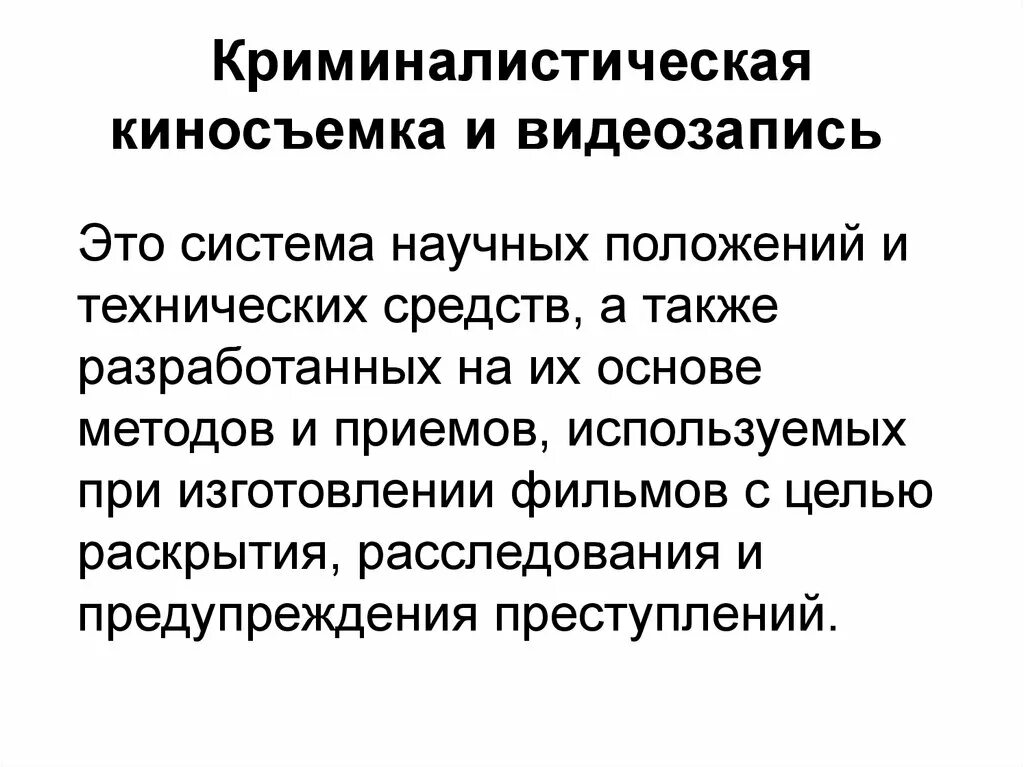 Криминалистическая киносъемка и видеозапись

Это система научных положений и технических средств, а также разработанных на их основе методов и приемов, используемых при изготовлении фильмов с целью раскрытия, расследования и предупреждения преступлений.